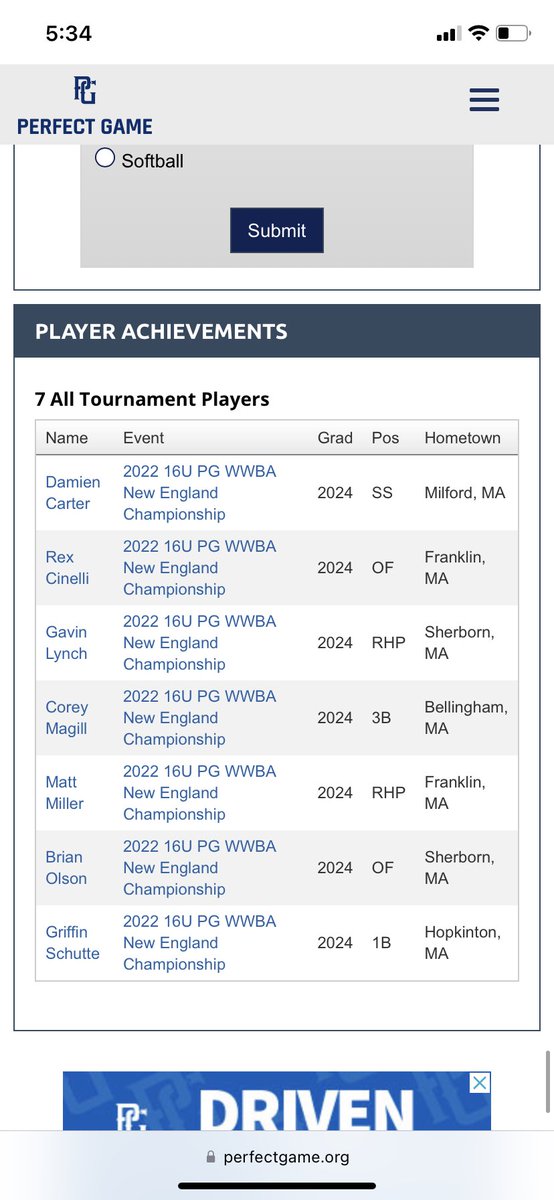 5:34

PG
PERFECT GAME

Softball

Submit

PLAYER ACHIEVEMENTS

7 All Tournament Players

| Name | Event | Grad | Pos | Hometown |
|---|---|---|---|---|
| Damien Carter | 2022 16U PG WWBA New England Championship | 2024 | SS | Milford, MA |
| Rex Cinelli | 2022 16U PG WWBA New England Championship | 2024 | OF | Franklin, MA |
| Gavin Lynch | 2022 16U PG WWBA New England Championship | 2024 | RHP | Sherborn, MA |
| Corey Magill | 2022 16U PG WWBA New England Championship | 2024 | 3B | Bellingham, MA |
| Matt Miller | 2022 16U PG WWBA New England Championship | 2024 | RHP | Franklin, MA |
| Brian Olson | 2022 16U PG WWBA New England Championship | 2024 | OF | Sherborn, MA |
| Griffin Schutte | 2022 16U PG WWBA New England Championship | 2024 | 1B | Hopkinton, MA |

PG DRIVEN

perfectgame.org